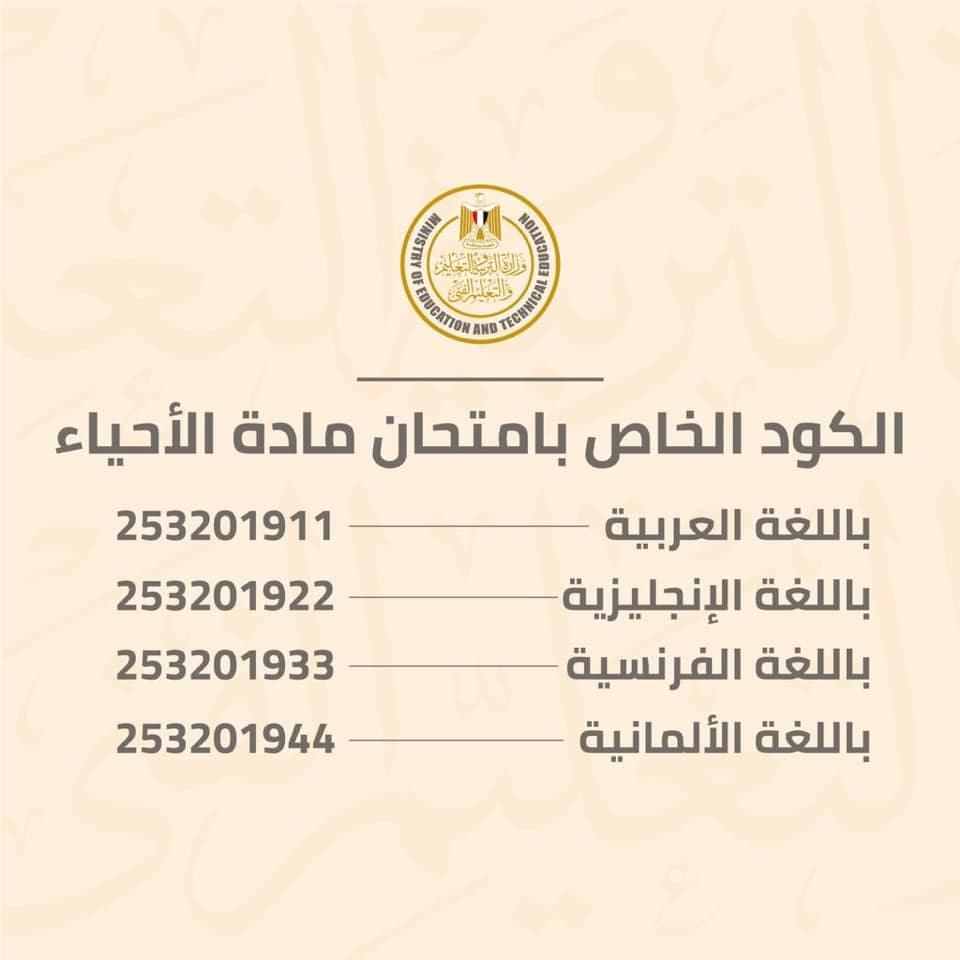 MINISTRY OF EDUCATION AND TECHNICAL EDUCATION
وزارة التربية والتعليم والتعليم الفني

الكود الخاص بامتحان مادة الأحياء

باللغة العربية 253201911
باللغة الإنجليزية 253201922
باللغة الفرنسية 253201933
باللغة الألمانية 253201944